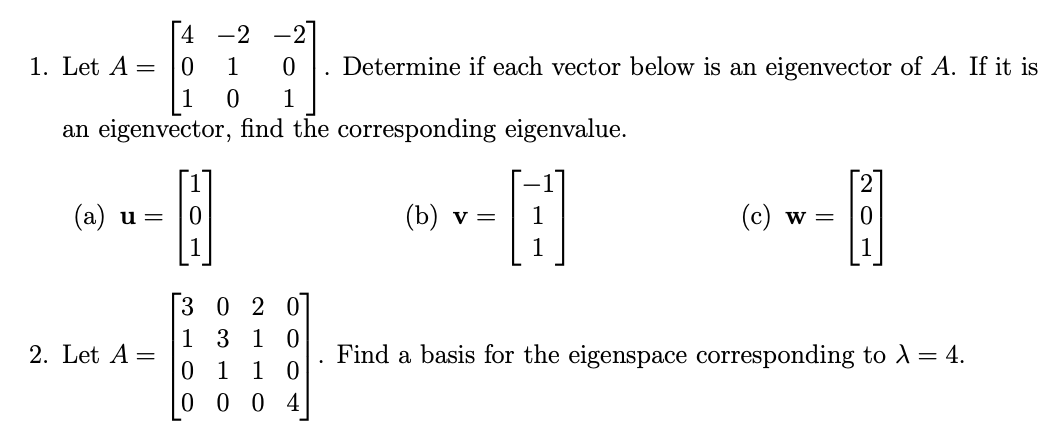 1. Let $A = \begin{bmatrix} 4 & -2 & -2 \\ 0 & 1 & 0 \\ 1 & 0 & 1 \end{bmatrix}$. Determine if each vector below is an eigenvector of $A$. If it is an eigenvector, find the corresponding eigenvalue.

(a) $\mathbf{u} = \begin{bmatrix} 1 \\ 0 \\ 1 \end{bmatrix}$

(b) $\mathbf{v} = \begin{bmatrix} -1 \\ 1 \\ 1 \end{bmatrix}$

(c) $\mathbf{w} = \begin{bmatrix} 2 \\ 0 \\ 1 \end{bmatrix}$

2. Let $A = \begin{bmatrix} 3 & 0 & 2 & 0 \\ 1 & 3 & 1 & 0 \\ 0 & 1 & 1 & 0 \\ 0 & 0 & 0 & 4 \end{bmatrix}$. Find a basis for the eigenspace corresponding to $\lambda = 4$.